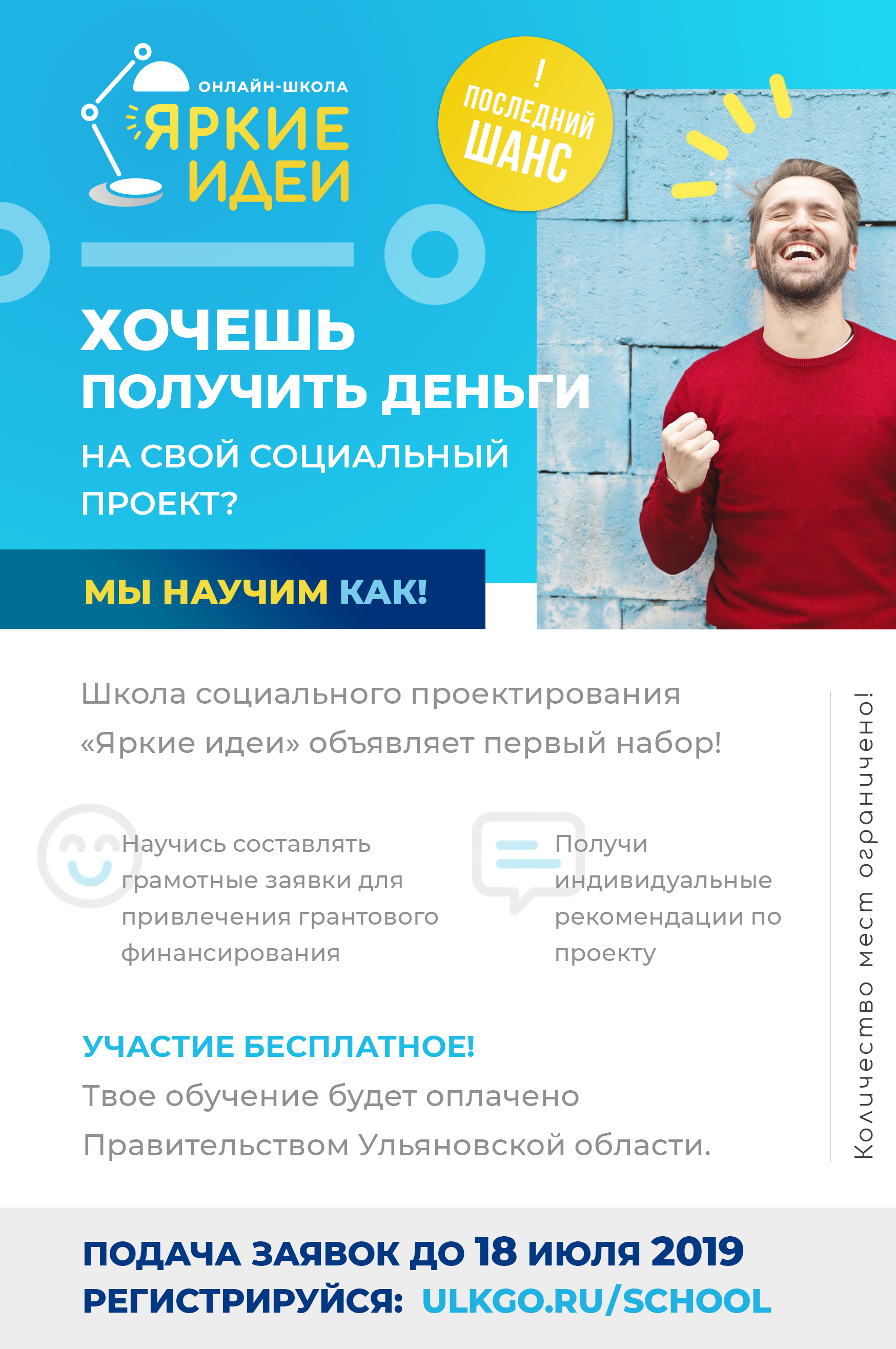 ОНЛАЙН-ШКОЛА
ЯРКИЕ
ИДЕИ

!
ПОСЛЕДНИЙ
ШАНС

ХОЧЕШЬ
ПОЛУЧИТЬ ДЕНЬГИ
НА СВОЙ СОЦИАЛЬНЫЙ ПРОЕКТ?

МЫ НАУЧИМ КАК!

Школа социального проектирования «Яркие идеи» объявляет первый набор!

Научись составлять грамотные заявки для привлечения грантового финансирования

Получи индивидуальные рекомендации по проекту

УЧАСТИЕ БЕСПЛАТНОЕ!
Твое обучение будет оплачено Правительством Ульяновской области.

Количество мест ограничено!

ПОДАЧА ЗАЯВОК ДО 18 июля 2019
РЕГИСТРИРУЙСЯ: ULKGO.RU/SCHOOL